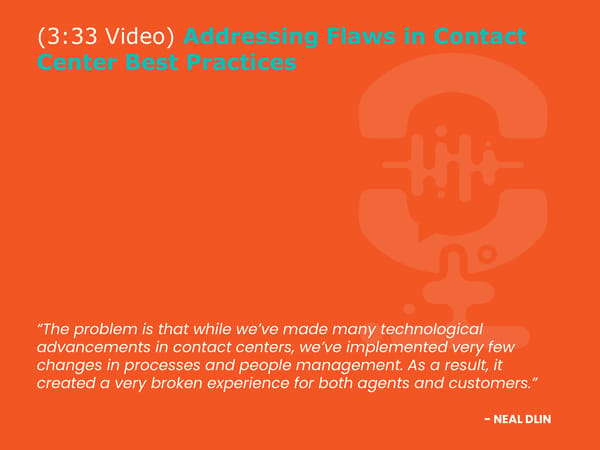 (3:33 Video) Addressing Flaws in Contact Center Best Practices

“The problem is that while we’ve made many technological advancements in contact centers, we’ve implemented very few changes in processes and people management. As a result, it created a very broken experience for both agents and customers.”

– NEAL DLIN